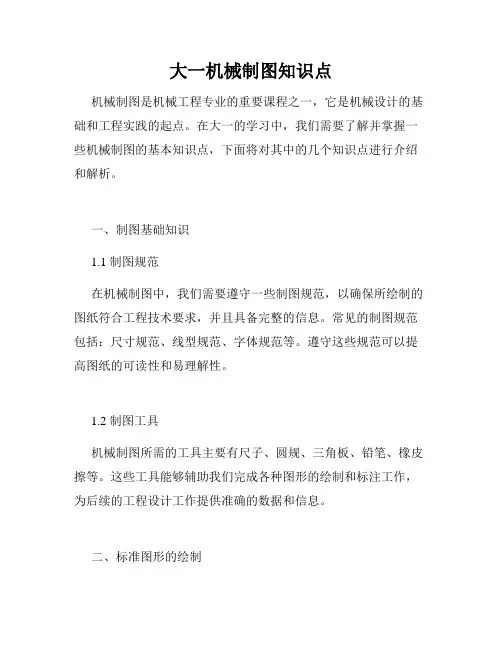 大一机械制图知识点

机械制图是机械工程专业的重要课程之一，它是机械设计的基础和工程实践的起点。在大一的学习中，我们需要了解并掌握一些机械制图的基本知识点，下面将对其中的几个知识点进行介绍和解析。

一、制图基础知识

1.1 制图规范

在机械制图中，我们需要遵守一些制图规范，以确保所绘制的图纸符合工程技术要求，并且具备完整的信息。常见的制图规范包括：尺寸规范、线型规范、字体规范等。遵守这些规范可以提高图纸的可读性和易理解性。

1.2 制图工具

机械制图所需的工具主要有尺子、圆规、三角板、铅笔、橡皮擦等。这些工具能够辅助我们完成各种图形的绘制和标注工作，为后续的工程设计工作提供准确的数据和信息。

二、标准图形的绘制